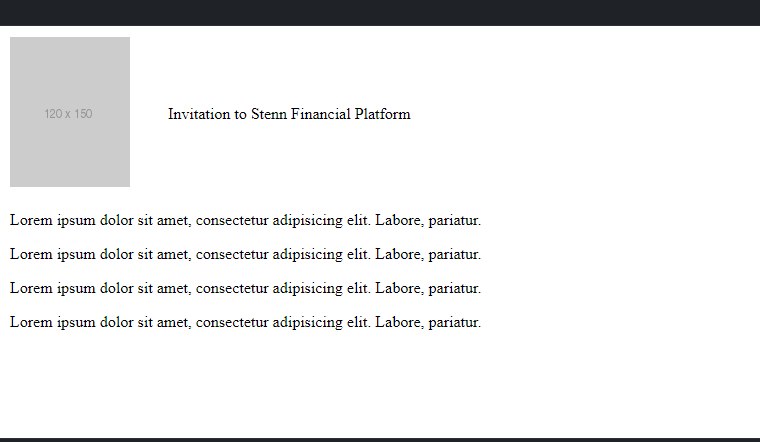 120 x 150

Invitation to Stenn Financial Platform

Lorem ipsum dolor sit amet, consectetur adipisicing elit. Labore, pariatur.

Lorem ipsum dolor sit amet, consectetur adipisicing elit. Labore, pariatur.

Lorem ipsum dolor sit amet, consectetur adipisicing elit. Labore, pariatur.

Lorem ipsum dolor sit amet, consectetur adipisicing elit. Labore, pariatur.